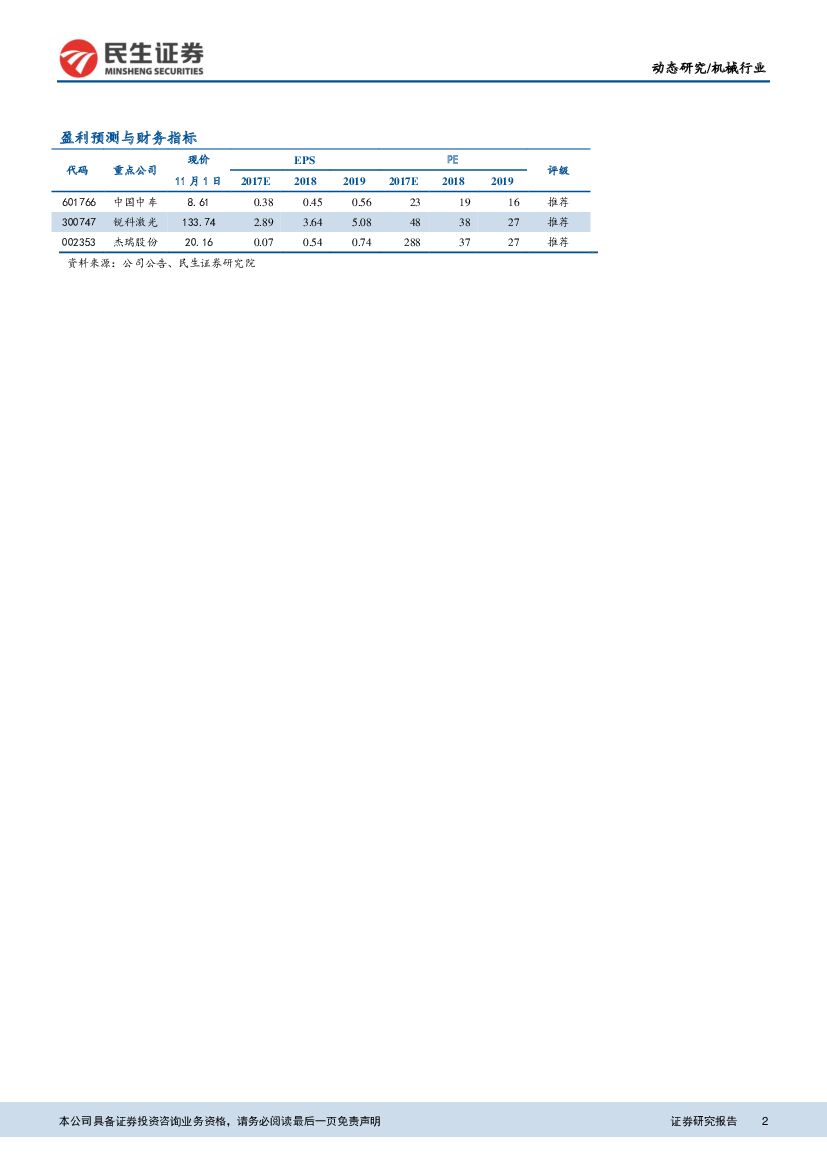 民生证券
MINSHENG SECURITIES

动态研究/机械行业

盈利预测与财务指标

| 代码 | 重点公司 | 现价 11月1日 | EPS 2017E | EPS 2018 | EPS 2019 | PE 2017E | PE 2018 | PE 2019 | 评级 |
|---|---|---|---|---|---|---|---|---|---|
| 601766 | 中国中车 | 8.61 | 0.38 | 0.45 | 0.56 | 23 | 19 | 16 | 推荐 |
| 300747 | 锐科激光 | 133.74 | 2.89 | 3.64 | 5.08 | 48 | 38 | 27 | 推荐 |
| 002353 | 杰瑞股份 | 20.16 | 0.07 | 0.54 | 0.74 | 288 | 37 | 27 | 推荐 |

资料来源：公司公告、民生证券研究院

本公司具备证券投资咨询业务资格，请务必阅读最后一页免责声明

证券研究报告 2